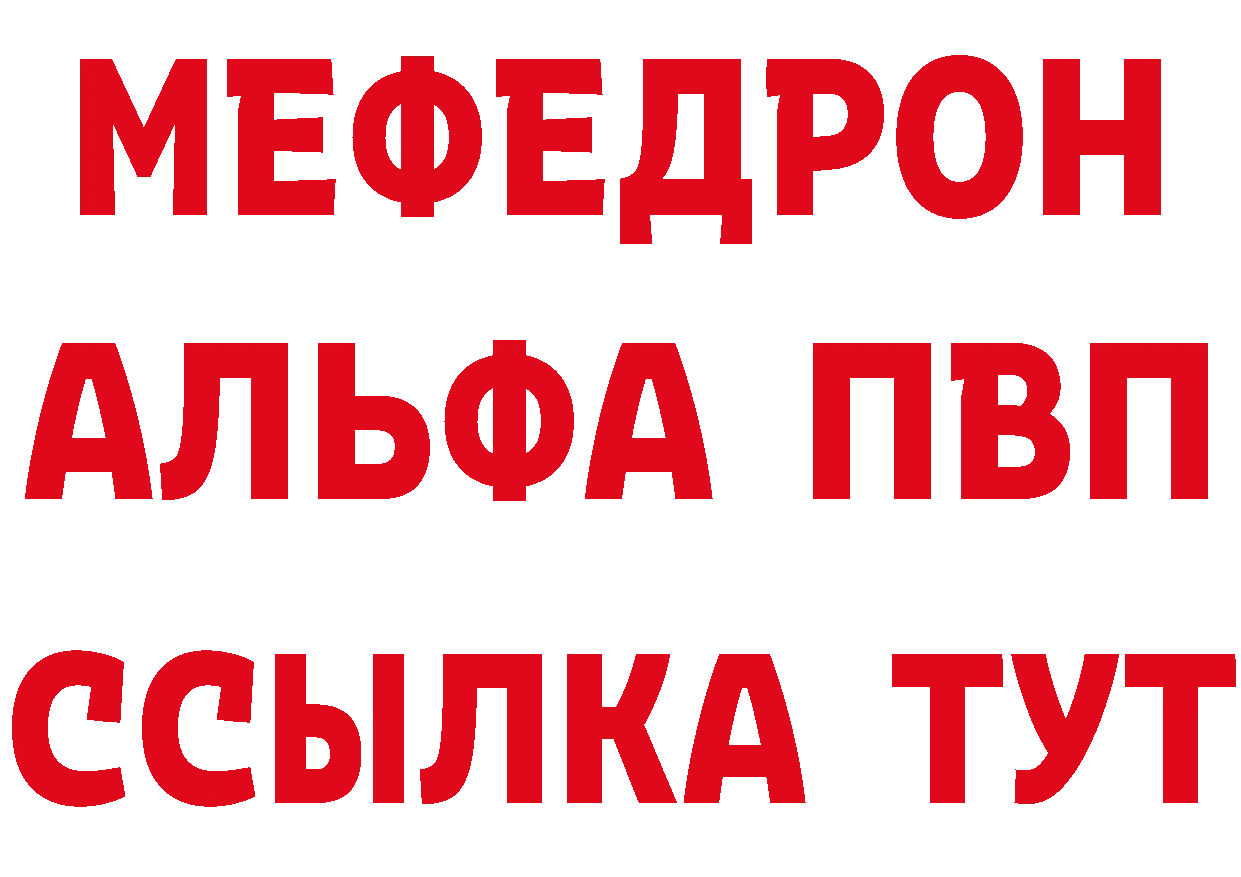 МЕФЕДРОН
АЛЬФА ПВП
ССЫЛКА ТУТ